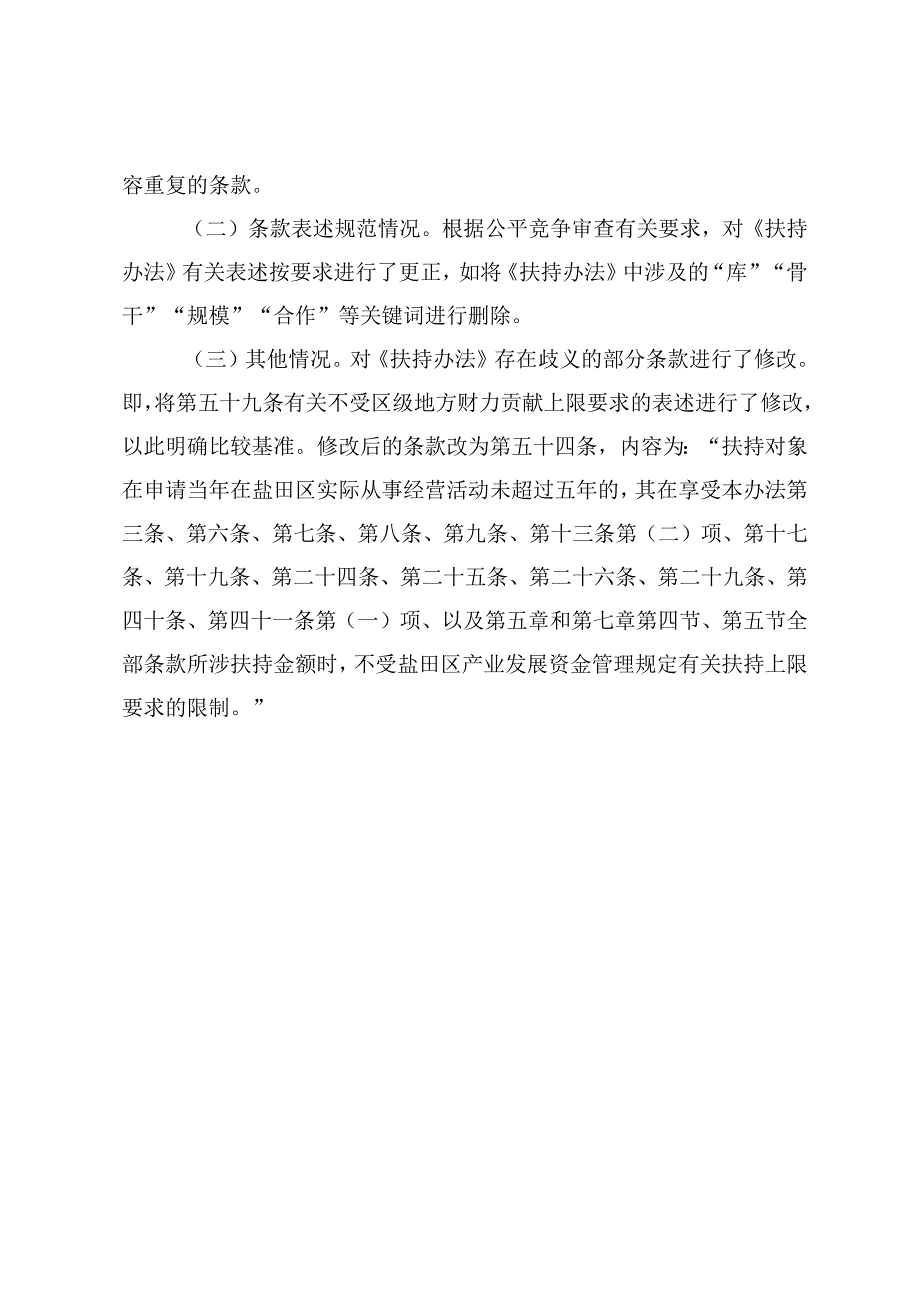 容重复的条款。

（二）条款表述规范情况。根据公平竞争审查有关要求，对《扶持办法》有关表述按要求进行了更正，如将《扶持办法》中涉及的“库”“骨干”“规模”“合作”等关键词进行删除。

（三）其他情况。对《扶持办法》存在歧义的部分条款进行了修改。即，将第五十九条有关不受区级地方财力贡献上限要求的表述进行了修改，以此明确比较基准。修改后的条款改为第五十四条，内容为：“扶持对象在申请当年在盐田区实际从事经营活动未超过五年的，其在享受本办法第三条、第六条、第七条、第八条、第九条、第十三条第（二）项、第十七条、第十九条、第二十四条、第二十五条、第二十六条、第二十九条、第四十条、第四十一条第（一）项、以及第五章和第七章第四节、第五节全部条款所涉扶持金额时，不受盐田区产业发展资金管理规定有关扶持上限要求的限制。”